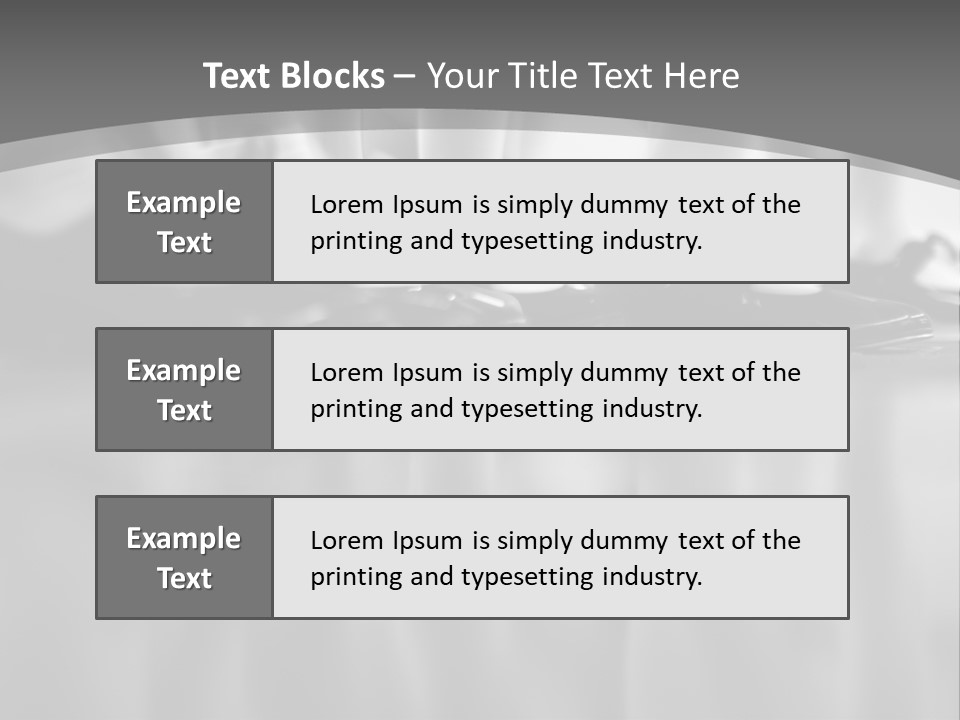 Text Blocks – Your Title Text Here

Example Text

Lorem Ipsum is simply dummy text of the printing and typesetting industry.

Example Text

Lorem Ipsum is simply dummy text of the printing and typesetting industry.

Example Text

Lorem Ipsum is simply dummy text of the printing and typesetting industry.